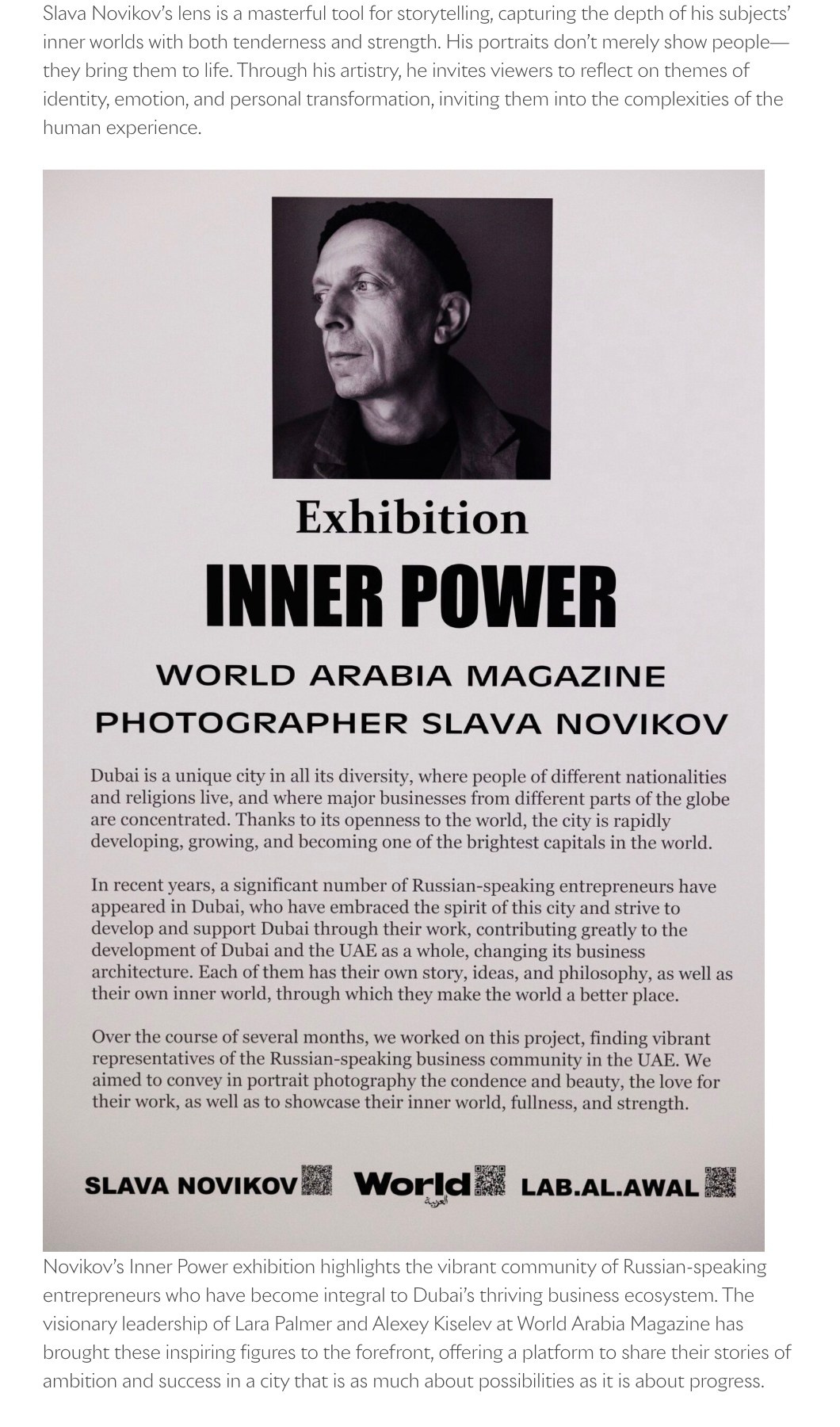 Slava Novikov's lens is a masterful tool for storytelling, capturing the depth of his subjects' inner worlds with both tenderness and strength. His portraits don't merely show people—they bring them to life. Through his artistry, he invites viewers to reflect on themes of identity, emotion, and personal transformation, inviting them into the complexities of the human experience.

Exhibition

INNER POWER

WORLD ARABIA MAGAZINE
PHOTOGRAPHER SLAVA NOVIKOV

Dubai is a unique city in all its diversity, where people of different nationalities and religions live, and where major businesses from different parts of the globe are concentrated. Thanks to its openness to the world, the city is rapidly developing, growing, and becoming one of the brightest capitals in the world.

In recent years, a significant number of Russian-speaking entrepreneurs have appeared in Dubai, who have embraced the spirit of this city and strive to develop and support Dubai through their work, contributing greatly to the development of Dubai and the UAE as a whole, changing its business architecture. Each of them has their own story, ideas, and philosophy, as well as their own inner world, through which they make the world a better place.

Over the course of several months, we worked on this project, finding vibrant representatives of the Russian-speaking business community in the UAE. We aimed to convey in portrait photography the condence and beauty, the love for their work, as well as to showcase their inner world, fullness, and strength.

SLAVA NOVIKOV World العربية LAB.AL.AWAL

Novikov's Inner Power exhibition highlights the vibrant community of Russian-speaking entrepreneurs who have become integral to Dubai's thriving business ecosystem. The visionary leadership of Lara Palmer and Alexey Kiselev at World Arabia Magazine has brought these inspiring figures to the forefront, offering a platform to share their stories of ambition and success in a city that is as much about possibilities as it is about progress.